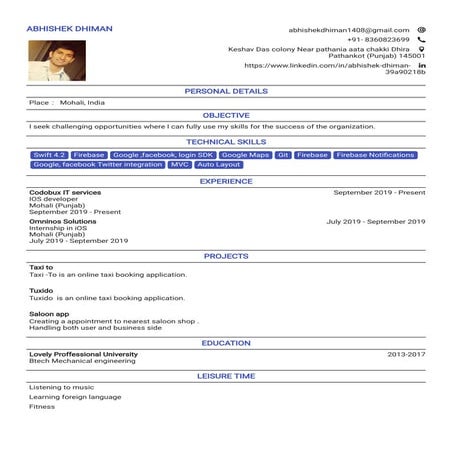 ABHISHEK DHIMAN

abhishekdhiman1408@gmail.com
+91- 8360823699
Keshav Das colony Near pathania aata chakki Dhira Pathankot (Punjab) 145001
https://www.linkedin.com/in/abhishek-dhiman-39a90218b

PERSONAL DETAILS

Place : Mohali, India

OBJECTIVE

I seek challenging opportunities where I can fully use my skills for the success of the organization.

TECHNICAL SKILLS

Swift 4.2 Firebase Google ,facebook, login SDK Google Maps Git Firebase Firebase Notifications Google, facebook Twitter integration MVC Auto Layout

EXPERIENCE

Codobux IT services
IOS developer
Mohali (Punjab)
September 2019 - Present

September 2019 - Present

Omninos Solutions
Internship in iOS
Mohali (Punjab)
July 2019 - September 2019

July 2019 - September 2019

PROJECTS

Taxi to
Taxi -To is an online taxi booking application.

Tuxido
Tuxido is an online taxi booking application.

Saloon app
Creating a appointment to nearest saloon shop .
Handling both user and business side

EDUCATION

Lovely Proffessional University
Btech Mechanical engineering

2013-2017

LEISURE TIME

Listening to music
Learning foreign language
Fitness